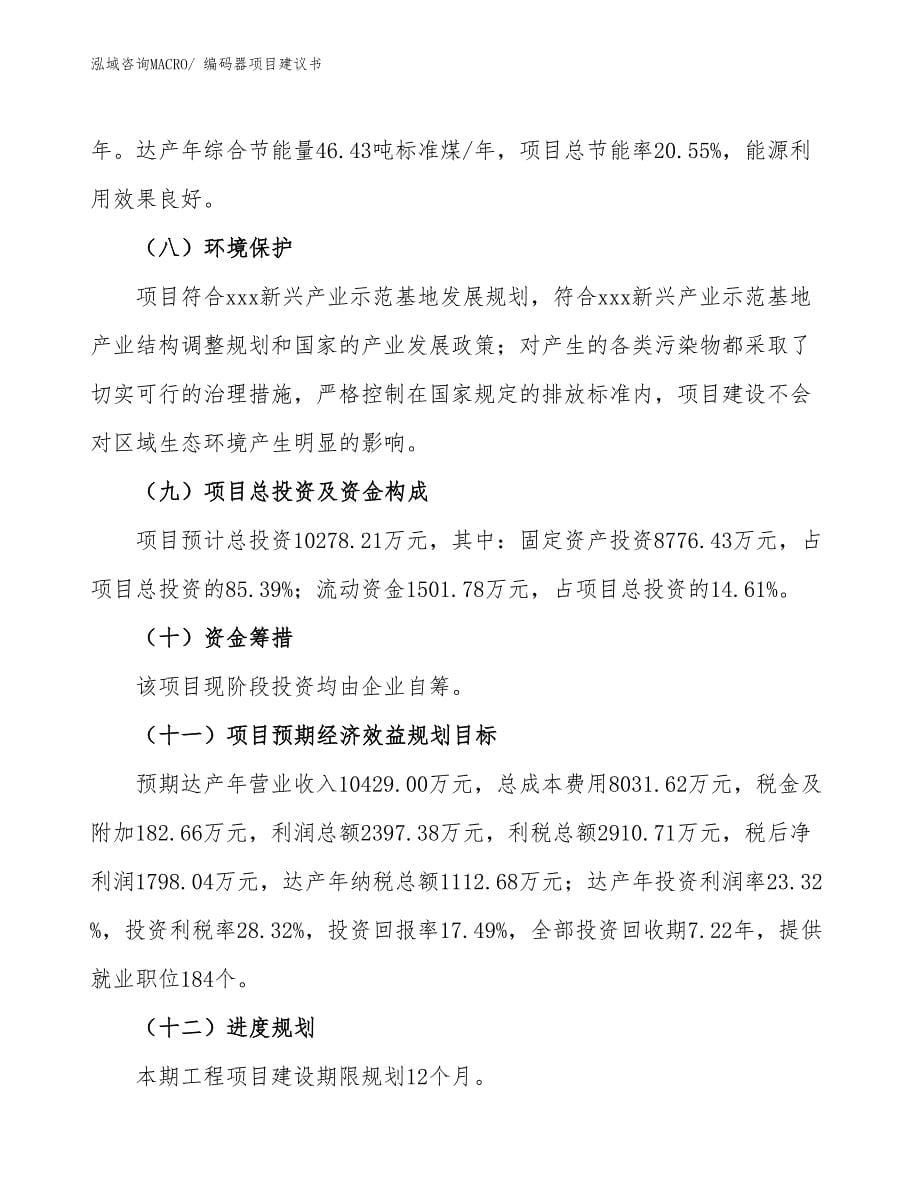 泓域咨询MACRO/ 编码器项目建议书

年。达产年综合节能量46.43吨标准煤/年，项目总节能率20.55%，能源利用效果良好。

（八）环境保护

项目符合xxx新兴产业示范基地发展规划，符合xxx新兴产业示范基地产业结构调整规划和国家的产业发展政策；对产生的各类污染物都采取了切实可行的治理措施，严格控制在国家规定的排放标准内，项目建设不会对区域生态环境产生明显的影响。

（九）项目总投资及资金构成

项目预计总投资10278.21万元，其中：固定资产投资8776.43万元，占项目总投资的85.39%；流动资金1501.78万元，占项目总投资的14.61%。

（十）资金筹措

该项目现阶段投资均由企业自筹。

（十一）项目预期经济效益规划目标

预期达产年营业收入10429.00万元，总成本费用8031.62万元，税金及附加182.66万元，利润总额2397.38万元，利税总额2910.71万元，税后净利润1798.04万元，达产年纳税总额1112.68万元；达产年投资利润率23.32%，投资利税率28.32%，投资回报率17.49%，全部投资回收期7.22年，提供就业职位184个。

（十二）进度规划

本期工程项目建设期限规划12个月。